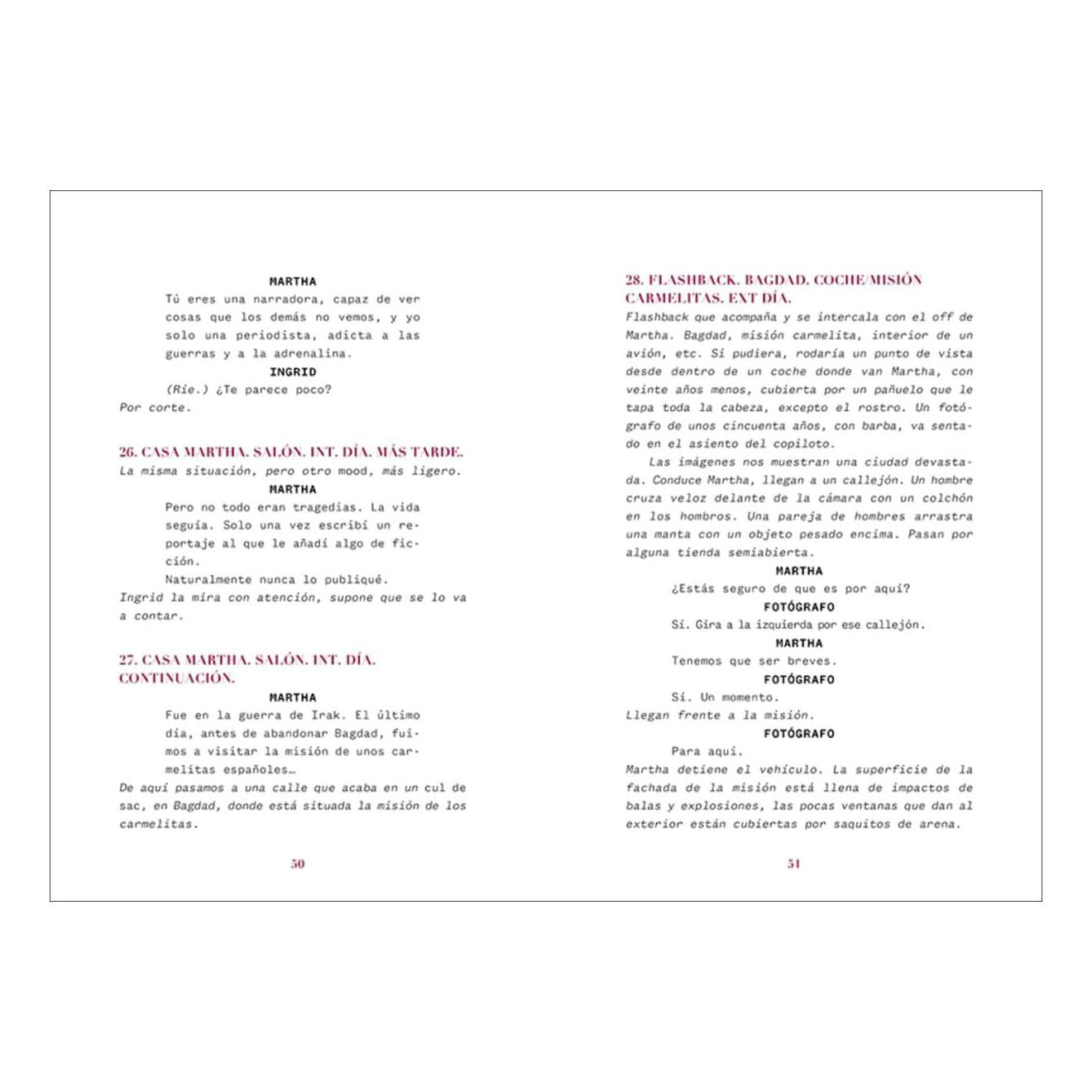 MARTHA

Tú eres una narradora, capaz de ver cosas que los demás no vemos, y yo solo una periodista, adicta a las guerras y a la adrenalina.

INGRID

(Ríe.) ¿Te parece poco?

Por corte.

26. CASA MARTHA. SALÓN. INT. DÍA. MÁS TARDE.

La misma situación, pero otro mood, más ligero.

MARTHA

Pero no todo eran tragedias. La vida seguía. Solo una vez escribí un reportaje al que le añadí algo de ficción.

Naturalmente nunca lo publiqué.

Ingrid la mira con atención, supone que se lo va a contar.

27. CASA MARTHA. SALÓN. INT. DÍA. CONTINUACIÓN.

MARTHA

Fue en la guerra de Irak. El último día, antes de abandonar Bagdad, fuimos a visitar la misión de unos carmelitas españoles…

De aquí pasamos a una calle que acaba en un cul de sac, en Bagdad, donde está situada la misión de los carmelitas.

50

28. FLASHBACK. BAGDAD. COCHE/MISIÓN CARMELITAS. EXT DÍA.

Flashback que acompaña y se intercala con el off de Martha. Bagdad, misión carmelita, interior de un avión, etc. Si pudiera, rodaría un punto de vista desde dentro de un coche donde van Martha, con veinte años menos, cubierta por un pañuelo que le tapa toda la cabeza, excepto el rostro. Un fotógrafo de unos cincuenta años, con barba, va sentado en el asiento del copiloto.

Las imágenes nos muestran una ciudad devastada. Conduce Martha, llegan a un callejón. Un hombre cruza veloz delante de la cámara con un colchón en los hombros. Una pareja de hombres arrastra una manta con un objeto pesado encima. Pasan por alguna tienda semiabierta.

MARTHA

¿Estás seguro de que es por aquí?

FOTÓGRAFO

Sí. Gira a la izquierda por ese callejón.

MARTHA

Tenemos que ser breves.

FOTÓGRAFO

Sí. Un momento.

Llegan frente a la misión.

FOTÓGRAFO

Para aquí.

Martha detiene el vehículo. La superficie de la fachada de la misión está llena de impactos de balas y explosiones, las pocas ventanas que dan al exterior están cubiertas por saquitos de arena.

51